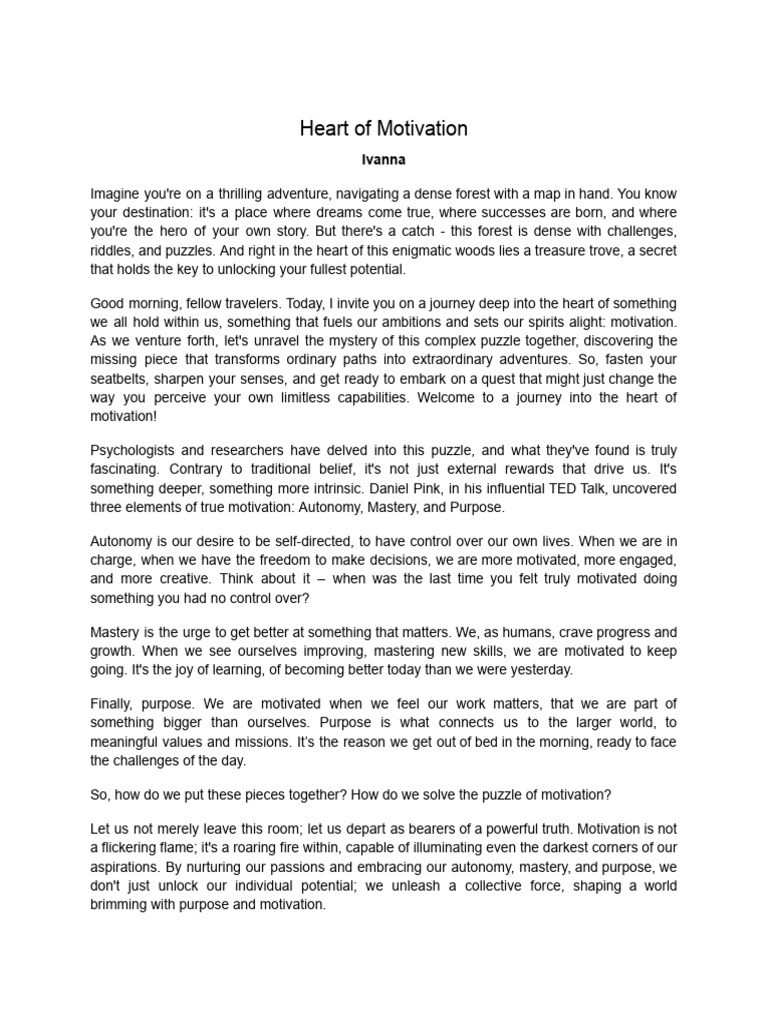 Heart of Motivation

Ivanna

Imagine you're on a thrilling adventure, navigating a dense forest with a map in hand. You know your destination: it's a place where dreams come true, where successes are born, and where you're the hero of your own story. But there's a catch - this forest is dense with challenges, riddles, and puzzles. And right in the heart of this enigmatic woods lies a treasure trove, a secret that holds the key to unlocking your fullest potential.

Good morning, fellow travelers. Today, I invite you on a journey deep into the heart of something we all hold within us, something that fuels our ambitions and sets our spirits alight: motivation. As we venture forth, let's unravel the mystery of this complex puzzle together, discovering the missing piece that transforms ordinary paths into extraordinary adventures. So, fasten your seatbelts, sharpen your senses, and get ready to embark on a quest that might just change the way you perceive your own limitless capabilities. Welcome to a journey into the heart of motivation!

Psychologists and researchers have delved into this puzzle, and what they've found is truly fascinating. Contrary to traditional belief, it's not just external rewards that drive us. It's something deeper, something more intrinsic. Daniel Pink, in his influential TED Talk, uncovered three elements of true motivation: Autonomy, Mastery, and Purpose.

Autonomy is our desire to be self-directed, to have control over our own lives. When we are in charge, when we have the freedom to make decisions, we are more motivated, more engaged, and more creative. Think about it – when was the last time you felt truly motivated doing something you had no control over?

Mastery is the urge to get better at something that matters. We, as humans, crave progress and growth. When we see ourselves improving, mastering new skills, we are motivated to keep going. It's the joy of learning, of becoming better today than we were yesterday.

Finally, purpose. We are motivated when we feel our work matters, that we are part of something bigger than ourselves. Purpose is what connects us to the larger world, to meaningful values and missions. It's the reason we get out of bed in the morning, ready to face the challenges of the day.

So, how do we put these pieces together? How do we solve the puzzle of motivation?

Let us not merely leave this room; let us depart as bearers of a powerful truth. Motivation is not a flickering flame; it's a roaring fire within, capable of illuminating even the darkest corners of our aspirations. By nurturing our passions and embracing our autonomy, mastery, and purpose, we don't just unlock our individual potential; we unleash a collective force, shaping a world brimming with purpose and motivation.